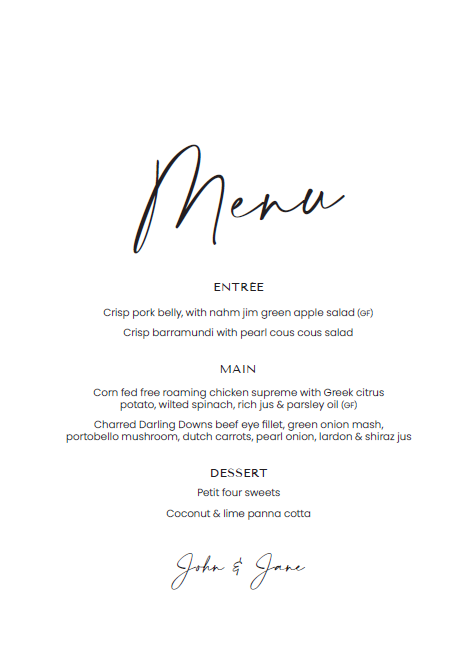 Menu

ENTRÉE

Crisp pork belly, with nahm jim green apple salad (GF)

Crisp barramundi with pearl cous cous salad

MAIN

Corn fed free roaming chicken supreme with Greek citrus potato, wilted spinach, rich jus & parsley oil (GF)

Charred Darling Downs beef eye fillet, green onion mash, portobello mushroom, dutch carrots, pearl onion, lardon & shiraz jus

DESSERT

Petit four sweets

Coconut & lime panna cotta

John & Jane